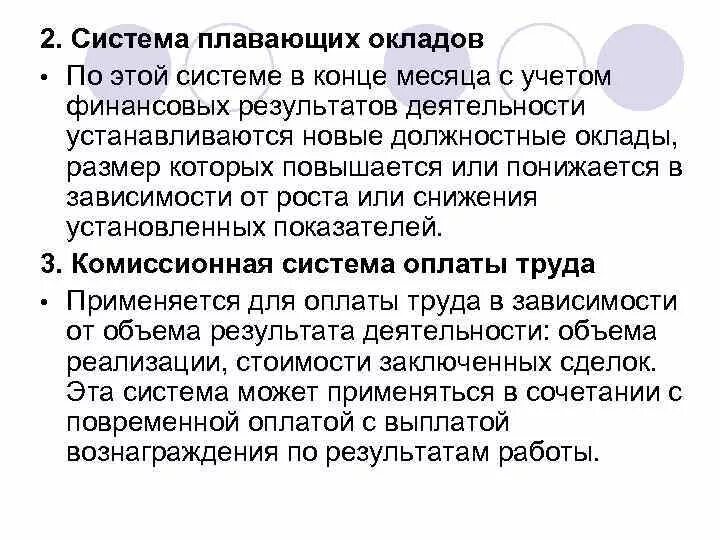 2. Система плавающих окладов

• По этой системе в конце месяца с учетом финансовых результатов деятельности устанавливаются новые должностные оклады, размер которых повышается или понижается в зависимости от роста или снижения установленных показателей.

3. Комиссионная система оплаты труда

• Применяется для оплаты труда в зависимости от объема результата деятельности: объема реализации, стоимости заключенных сделок. Эта система может применяться в сочетании с повременной оплатой с выплатой вознаграждения по результатам работы.